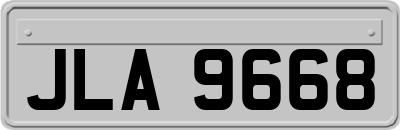 JLA 9668